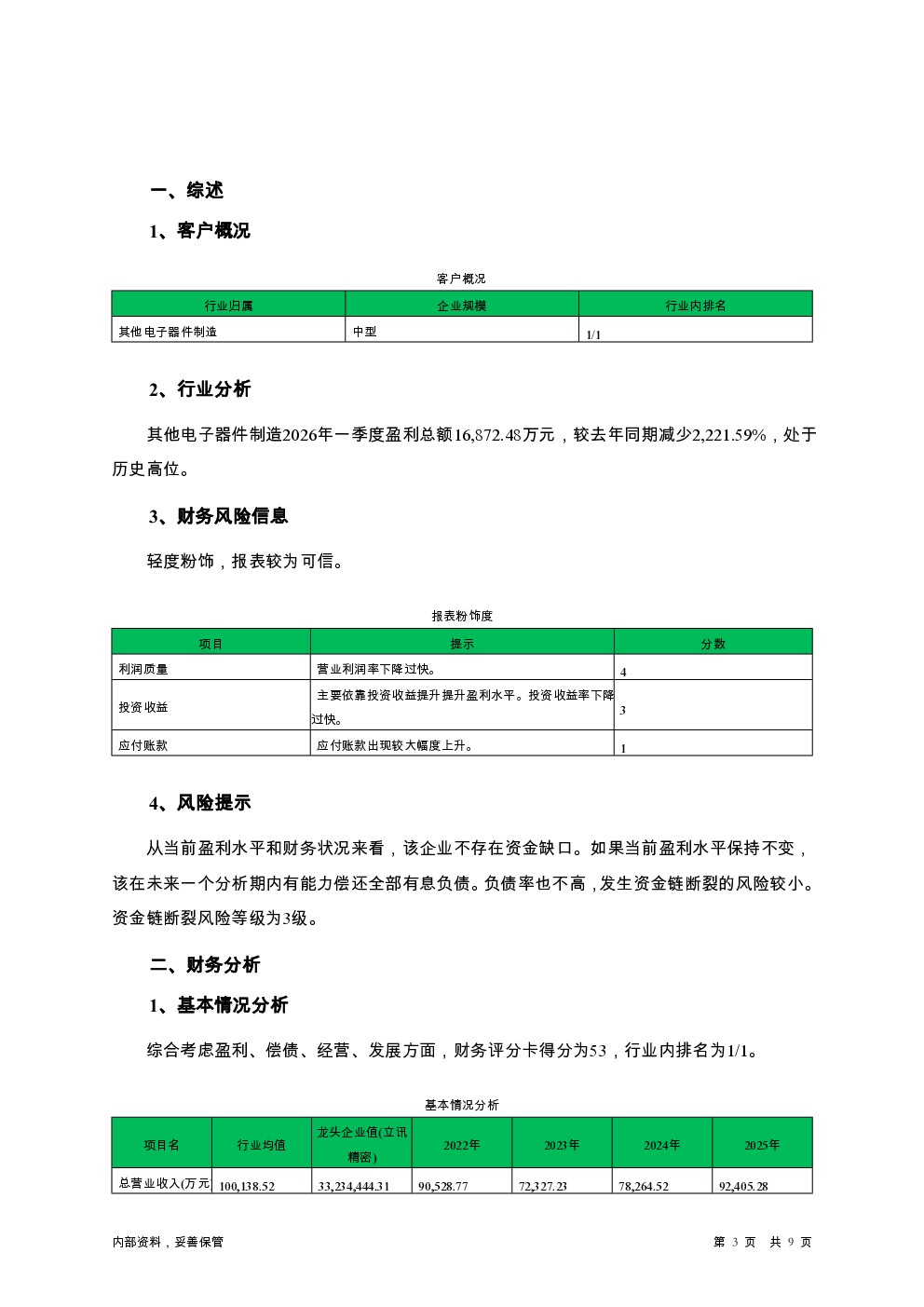 一、综述

1、客户概况

客户概况

| 行业归属 | 企业规模 | 行业内排名 |
|---|---|---|
| 其他电子器件制造 | 中型 | 1/1 |

2、行业分析

其他电子器件制造2026年一季度盈利总额16,872.48万元，较去年同期减少2,221.59%，处于历史高位。

3、财务风险信息

轻度粉饰，报表较为可信。

报表粉饰度

| 项目 | 提示 | 分数 |
|---|---|---|
| 利润质量 | 营业利润率下降过快。 | 4 |
| 投资收益 | 主要依靠投资收益提升提升盈利水平。投资收益率下降过快。 | 3 |
| 应付账款 | 应付账款出现较大幅度上升。 | 1 |

4、风险提示

从当前盈利水平和财务状况来看，该企业不存在资金缺口。如果当前盈利水平保持不变，该在未来一个分析期内有能力偿还全部有息负债。负债率也不高，发生资金链断裂的风险较小。资金链断裂风险等级为3级。

二、财务分析

1、基本情况分析

综合考虑盈利、偿债、经营、发展方面，财务评分卡得分为53，行业内排名为1/1。

基本情况分析

| 项目名 | 行业均值 | 龙头企业值(立讯精密) | 2022年 | 2023年 | 2024年 | 2025年 |
|---|---|---|---|---|---|---|
| 总营业收入(万元 | 100,138.52 | 33,234,444.31 | 90,528.77 | 72,327.23 | 78,264.52 | 92,405.28 |

内部资料，妥善保管

第 3 页 共 9 页